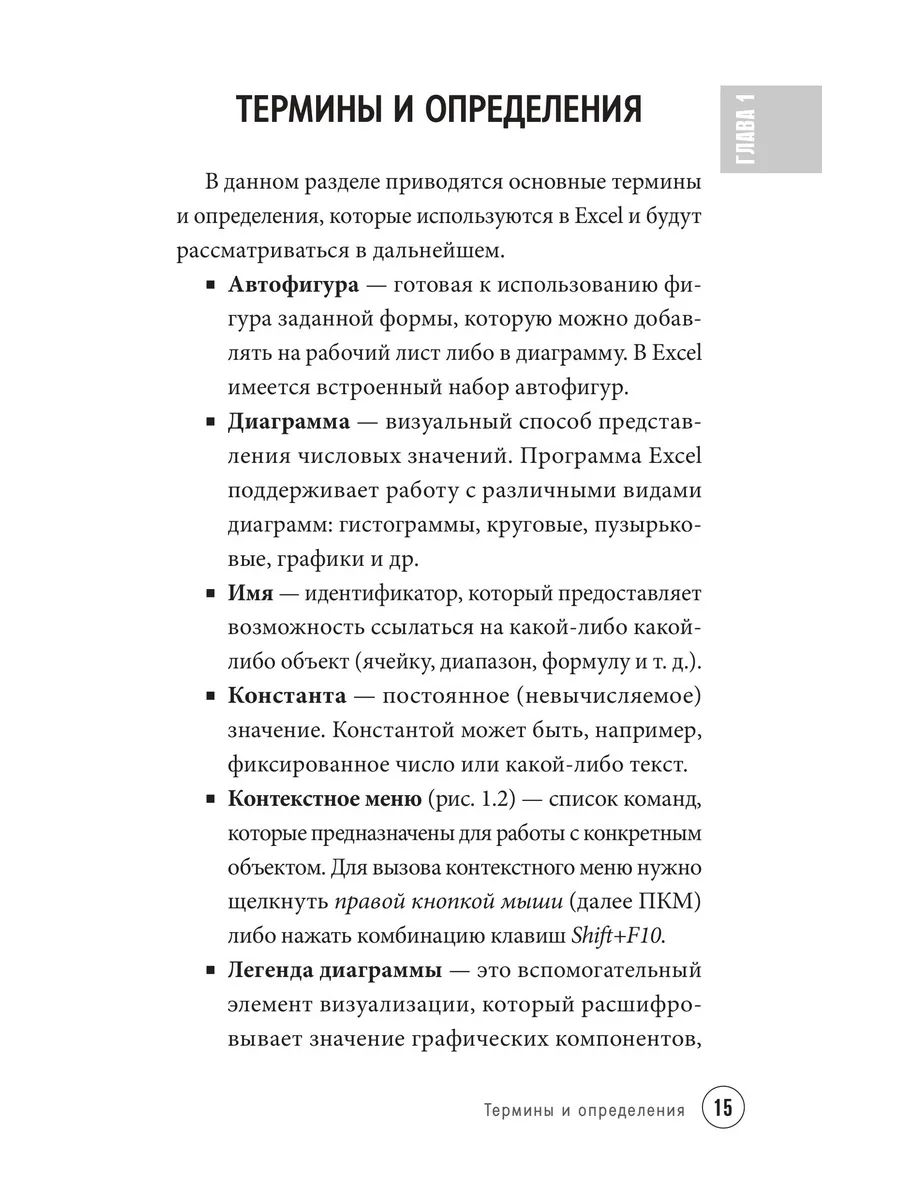 ГЛАВА 1

ТЕРМИНЫ И ОПРЕДЕЛЕНИЯ

В данном разделе приводятся основные термины и определения, которые используются в Excel и будут рассматриваться в дальнейшем.

• Автофигура — готовая к использованию фигура заданной формы, которую можно добавлять на рабочий лист либо в диаграмму. В Excel имеется встроенный набор автофигур.
• Диаграмма — визуальный способ представления числовых значений. Программа Excel поддерживает работу с различными видами диаграмм: гистограммы, круговые, пузырьковые, графики и др.
• Имя — идентификатор, который предоставляет возможность ссылаться на какой-либо какой-либо объект (ячейку, диапазон, формулу и т. д.).
• Константа — постоянное (невычисляемое) значение. Константой может быть, например, фиксированное число или какой-либо текст.
• Контекстное меню (рис. 1.2) — список команд, которые предназначены для работы с конкретным объектом. Для вызова контекстного меню нужно щелкнуть правой кнопкой мыши (далее ПКМ) либо нажать комбинацию клавиш Shift+F10.
• Легенда диаграммы — это вспомогательный элемент визуализации, который расшифровывает значение графических компонентов,

Термины и определения 15